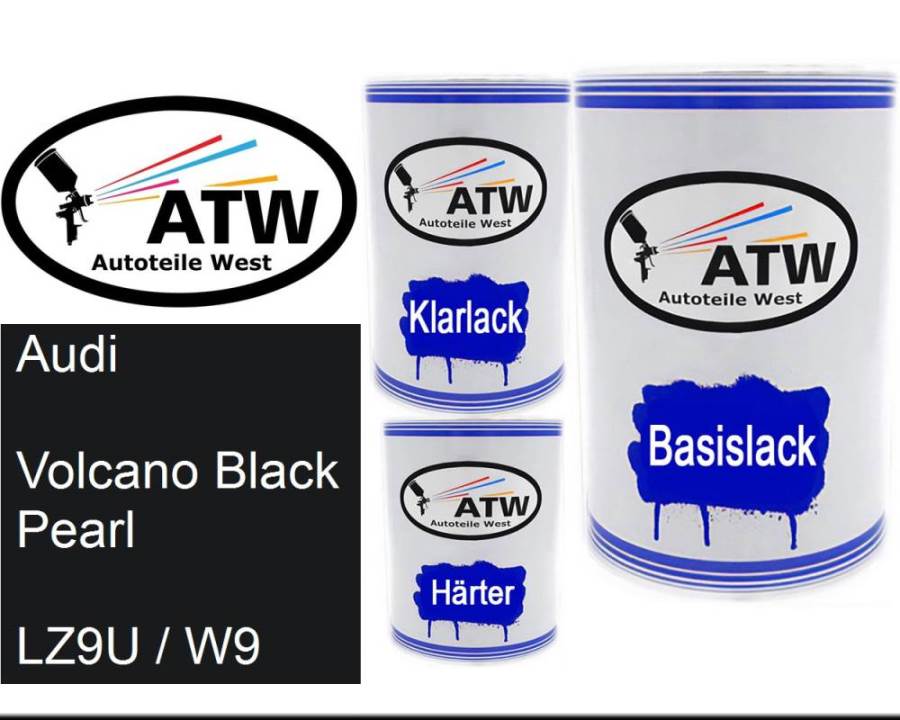 ATW
Autoteile West

Audi

Volcano Black Pearl

LZ9U / W9

ATW
Autoteile West
Klarlack

ATW
Autoteile West
Härter

ATW
Autoteile West
Basislack